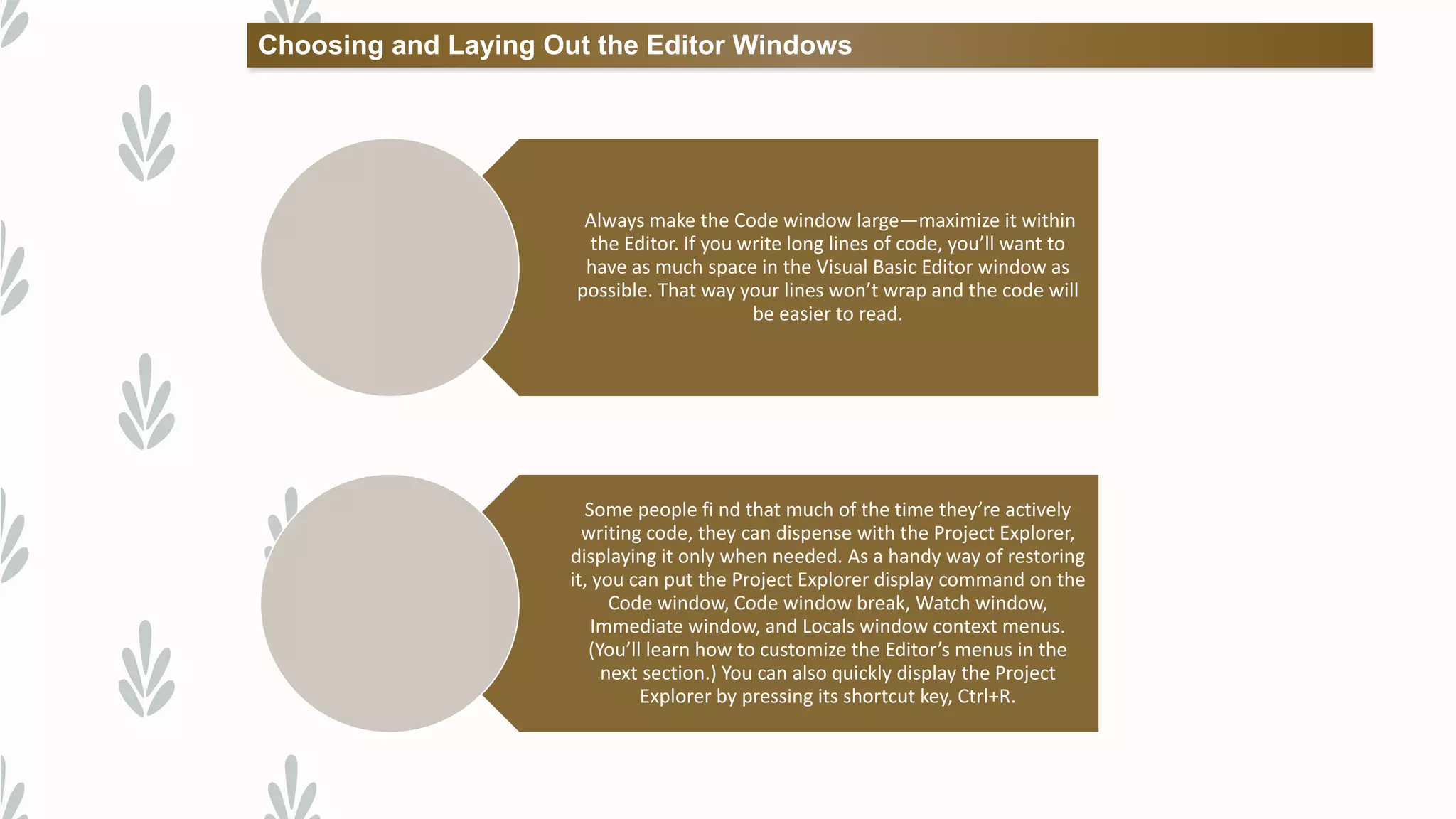 Choosing and Laying Out the Editor Windows

Always make the Code window large—maximize it within the Editor. If you write long lines of code, you'll want to have as much space in the Visual Basic Editor window as possible. That way your lines won't wrap and the code will be easier to read.

Some people fi nd that much of the time they're actively writing code, they can dispense with the Project Explorer, displaying it only when needed. As a handy way of restoring it, you can put the Project Explorer display command on the Code window, Code window break, Watch window, Immediate window, and Locals window context menus. (You'll learn how to customize the Editor's menus in the next section.) You can also quickly display the Project Explorer by pressing its shortcut key, Ctrl+R.